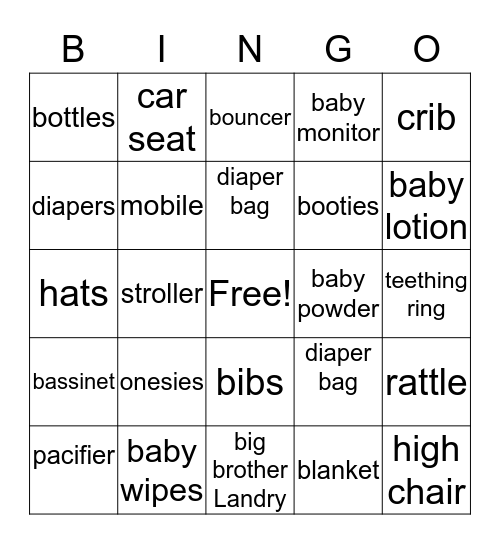 | B | I | N | G | O |
|---|---|---|---|---|
| bottles | car seat | bouncer | baby monitor | crib |
| diapers | mobile | diaper bag | booties | baby lotion |
| hats | stroller | Free! | baby powder | teething ring |
| bassinet | onesies | bibs | diaper bag | rattle |
| pacifier | baby wipes | big brother Landry | blanket | high chair |